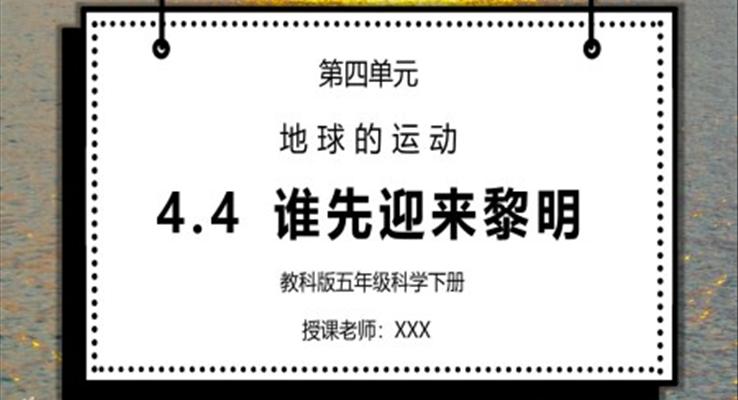 第四单元

地球的运动

4.4 谁先迎来黎明

教科版五年级科学下册

授课老师：XXX